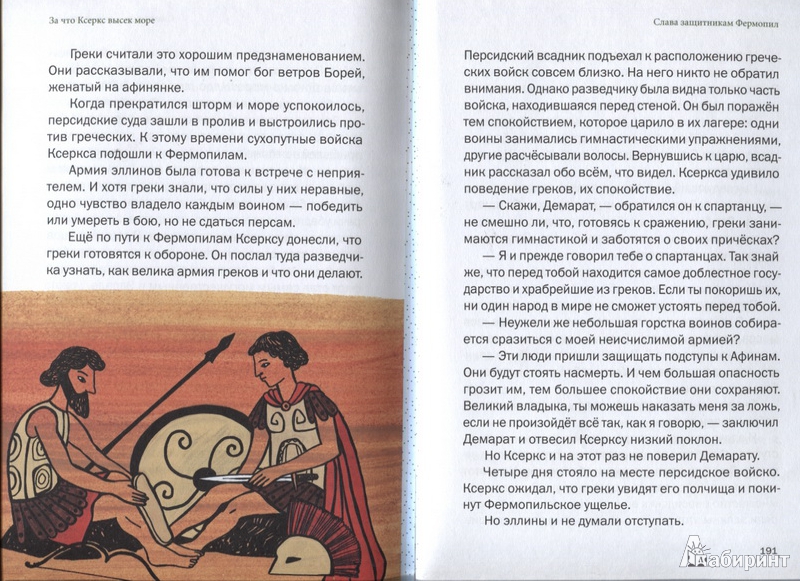 За что Ксеркс высек море

Греки считали это хорошим предзнаменованием. Они рассказывали, что им помог бог ветров Борей, женатый на афинянке.

Когда прекратился шторм и море успокоилось, персидские суда зашли в пролив и выстроились против греческих. К этому времени сухопутные войска Ксеркса подошли к Фермопилам.

Армия эллинов была готова к встрече с неприятелем. И хотя греки знали, что силы у них неравные, одно чувство владело каждым воином — победить или умереть в бою, но не сдаться персам.

Ещё по пути к Фермопилам Ксерксу донесли, что греки готовятся к обороне. Он послал туда разведчика узнать, как велика армия греков и что они делают.

Слава защитникам Фермопил

Персидский всадник подъехал к расположению греческих войск совсем близко. На него никто не обратил внимания. Однако разведчику была видна только часть войска, находившаяся перед стеной. Он был поражён тем спокойствием, которое царило в их лагере: одни воины занимались гимнастическими упражнениями, другие расчёсывали волосы. Вернувшись к царю, всадник рассказал обо всём, что видел. Ксеркса удивило поведение греков, их спокойствие.

— Скажи, Демарат, — обратился он к спартанцу, — не смешно ли, что, готовясь к сражению, греки занимаются гимнастикой и заботятся о своих причёсках?

— Я и прежде говорил тебе о спартанцах. Так знай же, что перед тобой находится самое доблестное государство и храбрейшие из греков. Если ты покоришь их, ни один народ в мире не сможет устоять перед тобой.

— Неужели же небольшая горстка воинов собирается сразиться с моей неисчислимой армией?

— Эти люди пришли защищать подступы к Афинам. Они будут стоять насмерть. И чем большая опасность грозит им, тем большее спокойствие они сохраняют. Великий владыка, ты можешь наказать меня за ложь, если не произойдёт всё так, как я говорю, — заключил Демарат и отвесил Ксерксу низкий поклон.

Но Ксеркс и на этот раз не поверил Демарату.

Четыре дня стояло на месте персидское войско. Ксеркс ожидал, что греки увидят его полчища и покинут Фермопильское ущелье.

Но эллины и не думали отступать.

191

Лабиринт